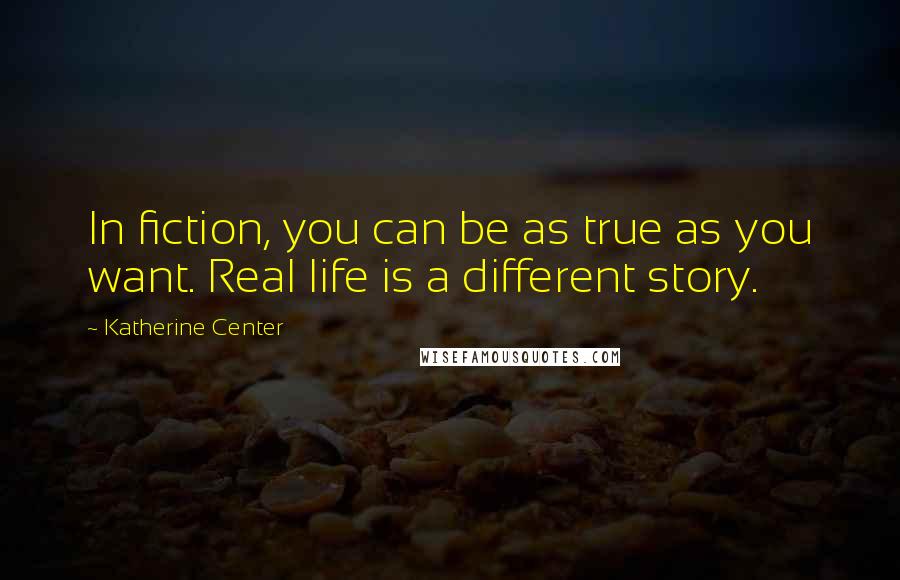 In fiction, you can be as true as you want. Real life is a different story.

~ Katherine Center

WISEFAMOUSQUOTES.COM